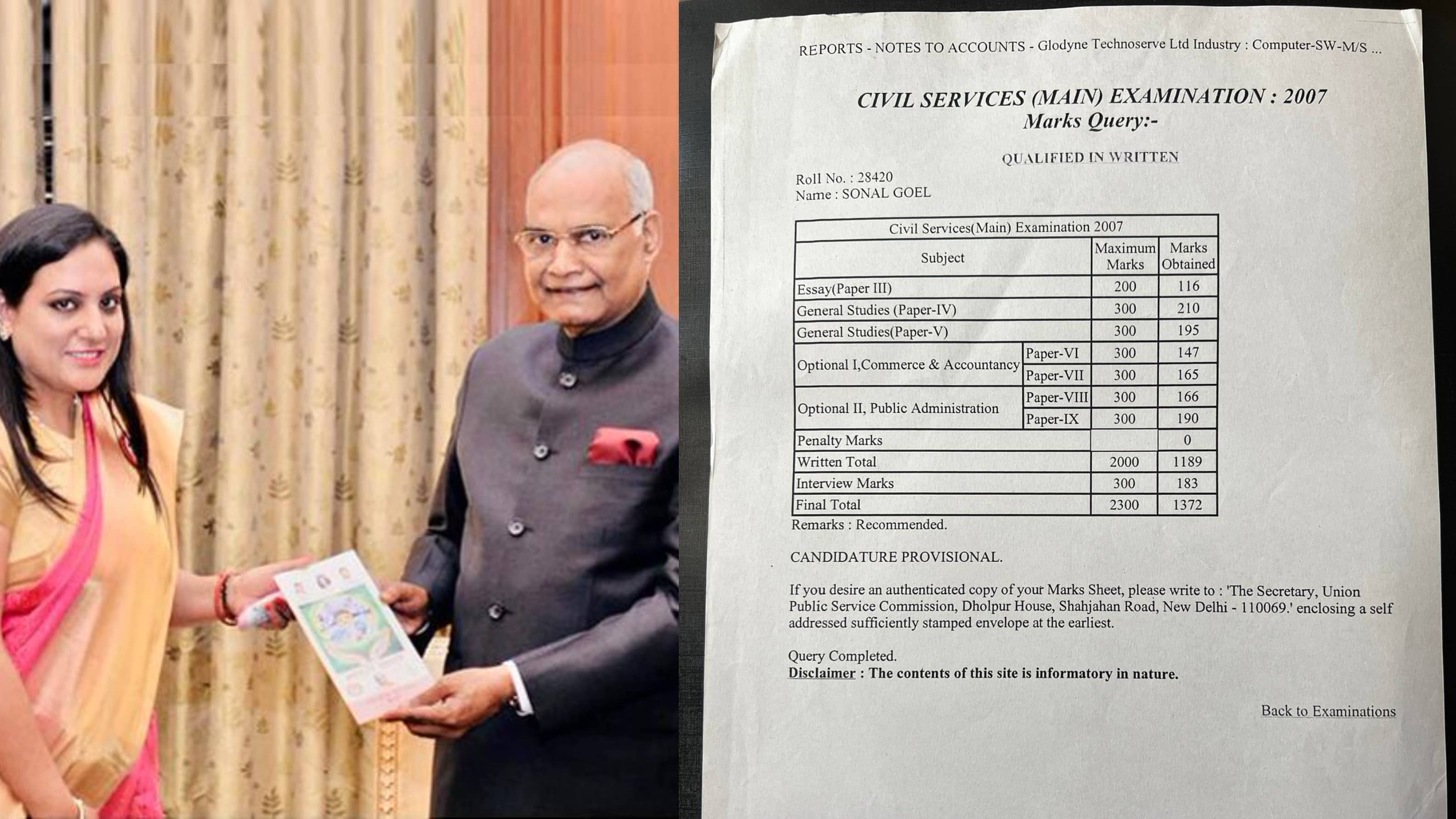 REPORTS - NOTES TO ACCOUNTS - Glodyne Technoserve Ltd Industry : Computer-SW-M/S ...

CIVIL SERVICES (MAIN) EXAMINATION : 2007
Marks Query:-

QUALIFIED IN WRITTEN

Roll No. : 28420
Name : SONAL GOEL

| Civil Services(Main) Examination 2007 | | | |
|---|---|---|---|
| Subject | | Maximum Marks | Marks Obtained |
| Essay(Paper III) | | 200 | 116 |
| General Studies (Paper-IV) | | 300 | 210 |
| General Studies(Paper-V) | | 300 | 195 |
| Optional I,Commerce & Accountancy | Paper-VI | 300 | 147 |
| | Paper-VII | 300 | 165 |
| Optional II, Public Administration | Paper-VIII | 300 | 166 |
| | Paper-IX | 300 | 190 |
| Penalty Marks | | | 0 |
| Written Total | | 2000 | 1189 |
| Interview Marks | | 300 | 183 |
| Final Total | | 2300 | 1372 |

Remarks : Recommended.

CANDIDATURE PROVISIONAL.

If you desire an authenticated copy of your Marks Sheet, please write to : 'The Secretary, Union Public Service Commission, Dholpur House, Shahjahan Road, New Delhi - 110069.' enclosing a self addressed sufficiently stamped envelope at the earliest.

Query Completed.
Disclaimer : The contents of this site is informatory in nature.

Back to Examinations